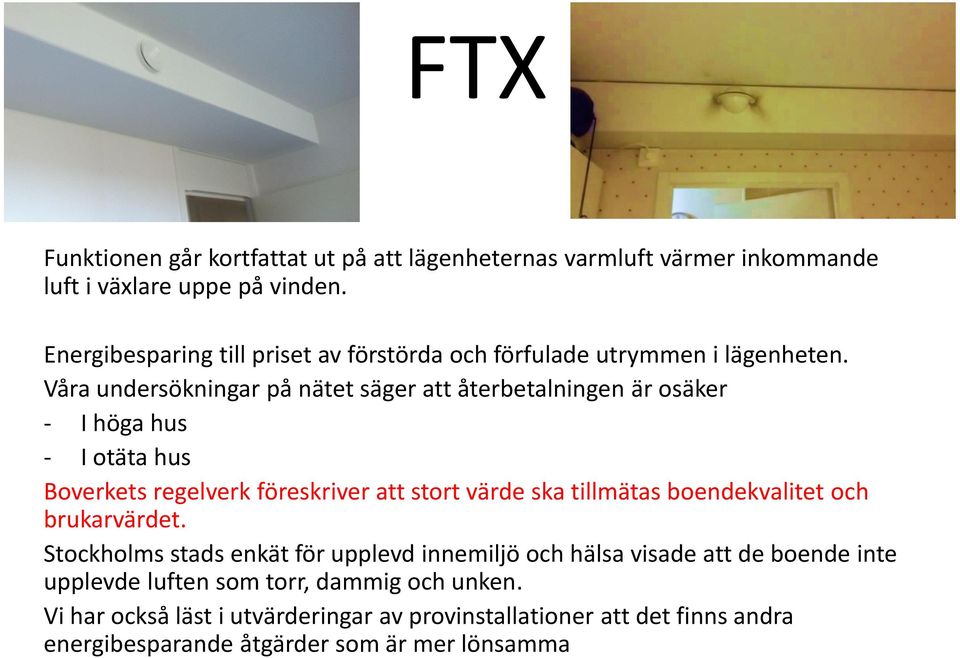 FTX

Funktionen går kortfattat ut på att lägenheternas varmluft värmer inkommande luft i växlare uppe på vinden.

Energibesparing till priset av förstörda och förfulade utrymmen i lägenheten.

Våra undersökningar på nätet säger att återbetalningen är osäker

- I höga hus
- I otäta hus

Boverkets regelverk föreskriver att stort värde ska tillmätas boendekvalitet och brukarvärdet.

Stockholms stads enkät för upplevd innemiljö och hälsa visade att de boende inte upplevde luften som torr, dammig och unken.

Vi har också läst i utvärderingar av provinstallationer att det finns andra energibesparande åtgärder som är mer lönsamma